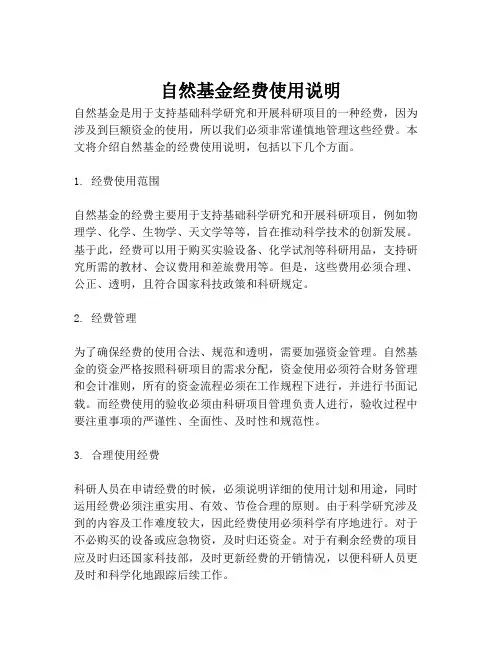 自然基金经费使用说明

自然基金是用于支持基础科学研究和开展科研项目的一种经费，因为涉及到巨额资金的使用，所以我们必须非常谨慎地管理这些经费。本文将介绍自然基金的经费使用说明，包括以下几个方面。

1. 经费使用范围

自然基金的经费主要用于支持基础科学研究和开展科研项目，例如物理学、化学、生物学、天文学等等，旨在推动科学技术的创新发展。基于此，经费可以用于购买实验设备、化学试剂等科研用品，支持研究所需的教材、会议费用和差旅费用等。但是，这些费用必须合理、公正、透明，且符合国家科技政策和科研规定。

2. 经费管理

为了确保经费的使用合法、规范和透明，需要加强资金管理。自然基金的资金严格按照科研项目的需求分配，资金使用必须符合财务管理和会计准则，所有的资金流程必须在工作规程下进行，并进行书面记载。而经费使用的验收必须由科研项目管理负责人进行，验收过程中要注重事项的严谨性、全面性、及时性和规范性。

3. 合理使用经费

科研人员在申请经费的时候，必须说明详细的使用计划和用途，同时运用经费必须注重实用、有效、节俭合理的原则。由于科学研究涉及到的内容及工作难度较大，因此经费使用必须科学有序地进行。对于不必购买的设备或应急物资，及时归还资金。对于有剩余经费的项目应及时归还国家科技部，及时更新经费的开销情况，以便科研人员更及时和科学化地跟踪后续工作。